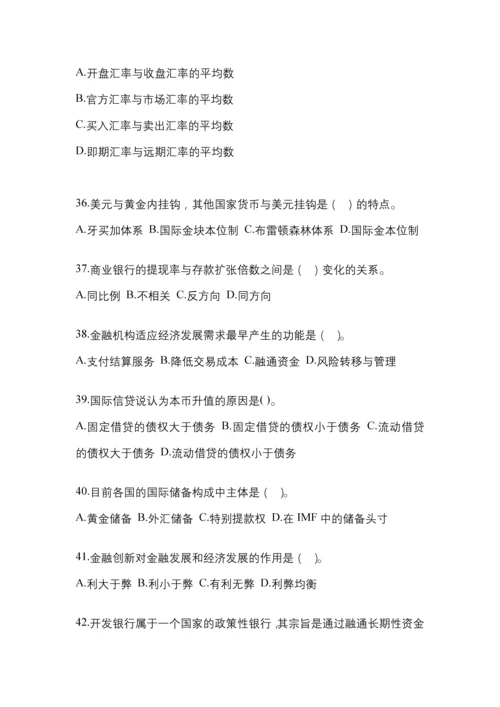 A.开盘汇率与收盘汇率的平均数

B.官方汇率与市场汇率的平均数

C.买入汇率与卖出汇率的平均数

D.即期汇率与远期汇率的平均数

36.美元与黄金内挂钩，其他国家货币与美元挂钩是（ ）的特点。

A.牙买加体系 B.国际金块本位制 C.布雷顿森林体系 D.国际金本位制

37.商业银行的提现率与存款扩张倍数之间是（ ）变化的关系。

A.同比例 B.不相关 C.反方向 D.同方向

38.金融机构适应经济发展需求最早产生的功能是（ ）。

A.支付结算服务 B.降低交易成本 C.融通资金 D.风险转移与管理

39.国际信贷说认为本币升值的原因是( )。

A.固定借贷的债权大于债务 B.固定借贷的债权小于债务 C.流动借贷的债权大于债务 D.流动借贷的债权小于债务

40.目前各国的国际储备构成中主体是（ ）。

A.黄金储备 B.外汇储备 C.特别提款权 D.在 IMF 中的储备头寸

41.金融创新对金融发展和经济发展的作用是（ ）。

A.利大于弊 B.利小于弊 C.有利无弊 D.利弊均衡

42.开发银行属于一个国家的政策性银行，其宗旨是通过融通长期性资金